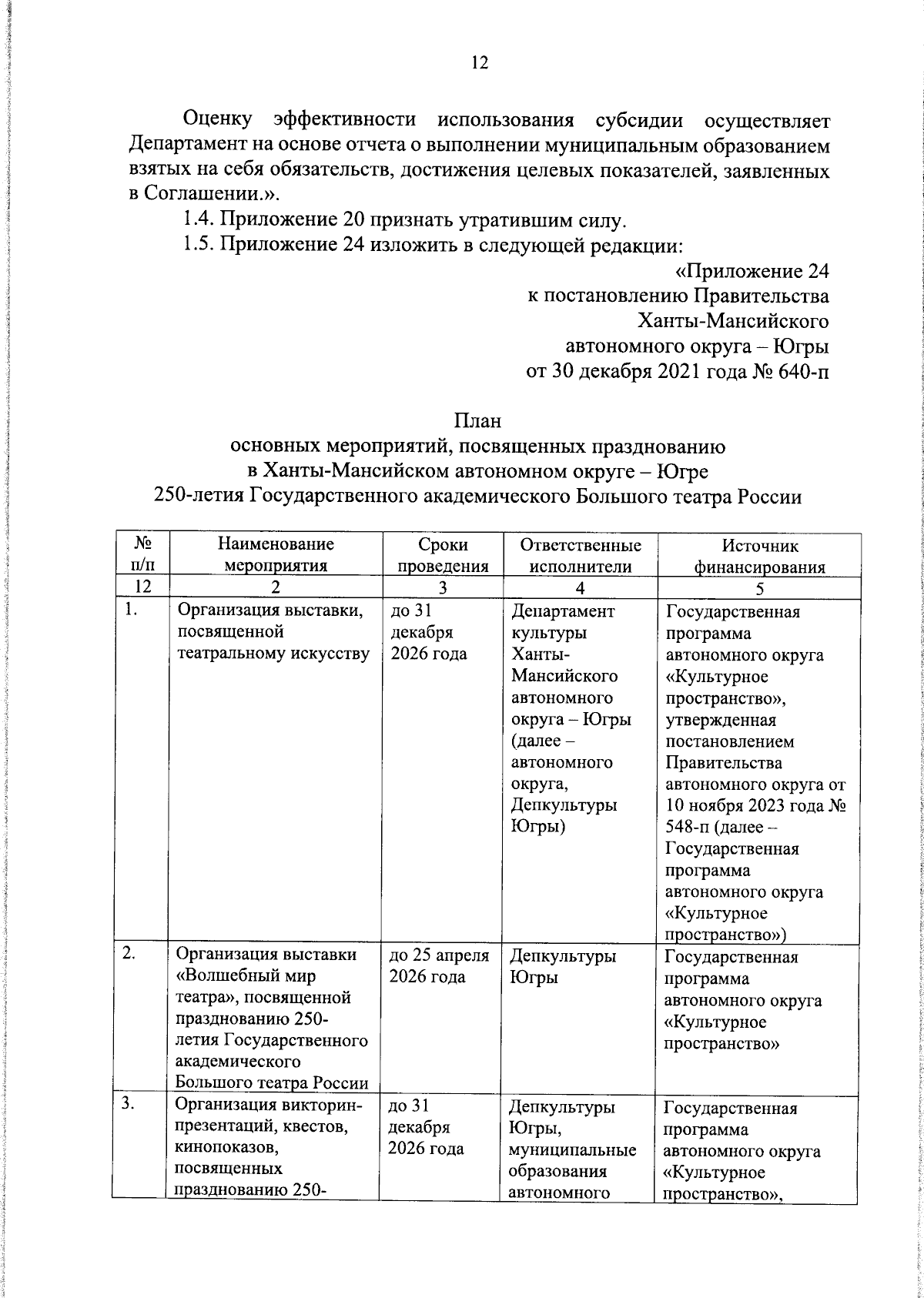 12

Оценку эффективности использования субсидии осуществляет Департамент на основе отчета о выполнении муниципальным образованием взятых на себя обязательств, достижения целевых показателей, заявленных в Соглашении.».

1.4. Приложение 20 признать утратившим силу.

1.5. Приложение 24 изложить в следующей редакции:

«Приложение 24
к постановлению Правительства
Ханты-Мансийского
автономного округа – Югры
от 30 декабря 2021 года № 640-п

План
основных мероприятий, посвященных празднованию
в Ханты-Мансийском автономном округе – Югре
250-летия Государственного академического Большого театра России

| № п/п | Наименование мероприятия | Сроки проведения | Ответственные исполнители | Источник финансирования |
|---|---|---|---|---|
| 12 | 2 | 3 | 4 | 5 |
| 1. | Организация выставки, посвященной театральному искусству | до 31 декабря 2026 года | Департамент культуры Ханты-Мансийского автономного округа – Югры (далее – автономного округа, Депкультуры Югры) | Государственная программа автономного округа «Культурное пространство», утвержденная постановлением Правительства автономного округа от 10 ноября 2023 года № 548-п (далее – Государственная программа автономного округа «Культурное пространство») |
| 2. | Организация выставки «Волшебный мир театра», посвященной празднованию 250-летия Государственного академического Большого театра России | до 25 апреля 2026 года | Депкультуры Югры | Государственная программа автономного округа «Культурное пространство» |
| 3. | Организация викторин-презентаций, квестов, кинопоказов, посвященных празднованию 250- | до 31 декабря 2026 года | Депкультуры Югры, муниципальные образования автономного | Государственная программа автономного округа «Культурное пространство», |